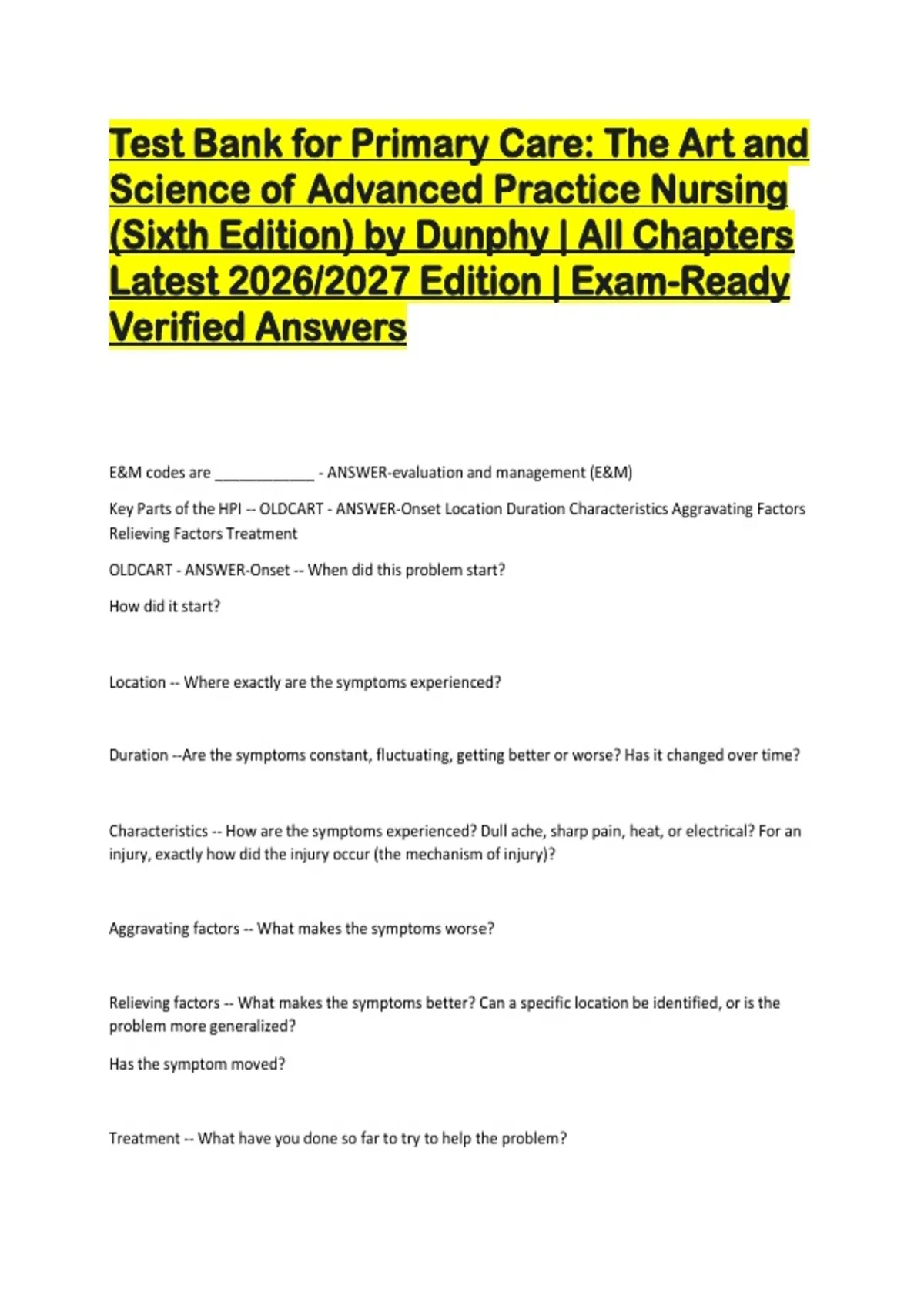 Test Bank for Primary Care: The Art and Science of Advanced Practice Nursing (Sixth Edition) by Dunphy | All Chapters Latest 2026/2027 Edition | Exam-Ready Verified Answers

E&M codes are ____ - ANSWER-evaluation and management (E&M)

Key Parts of the HPI -- OLDCART - ANSWER-Onset Location Duration Characteristics Aggravating Factors Relieving Factors Treatment

OLDCART - ANSWER-Onset -- When did this problem start?

How did it start?

Location -- Where exactly are the symptoms experienced?

Duration --Are the symptoms constant, fluctuating, getting better or worse? Has it changed over time?

Characteristics -- How are the symptoms experienced? Dull ache, sharp pain, heat, or electrical? For an injury, exactly how did the injury occur (the mechanism of injury)?

Aggravating factors -- What makes the symptoms worse?

Relieving factors -- What makes the symptoms better? Can a specific location be identified, or is the problem more generalized?

Has the symptom moved?

Treatment -- What have you done so far to try to help the problem?